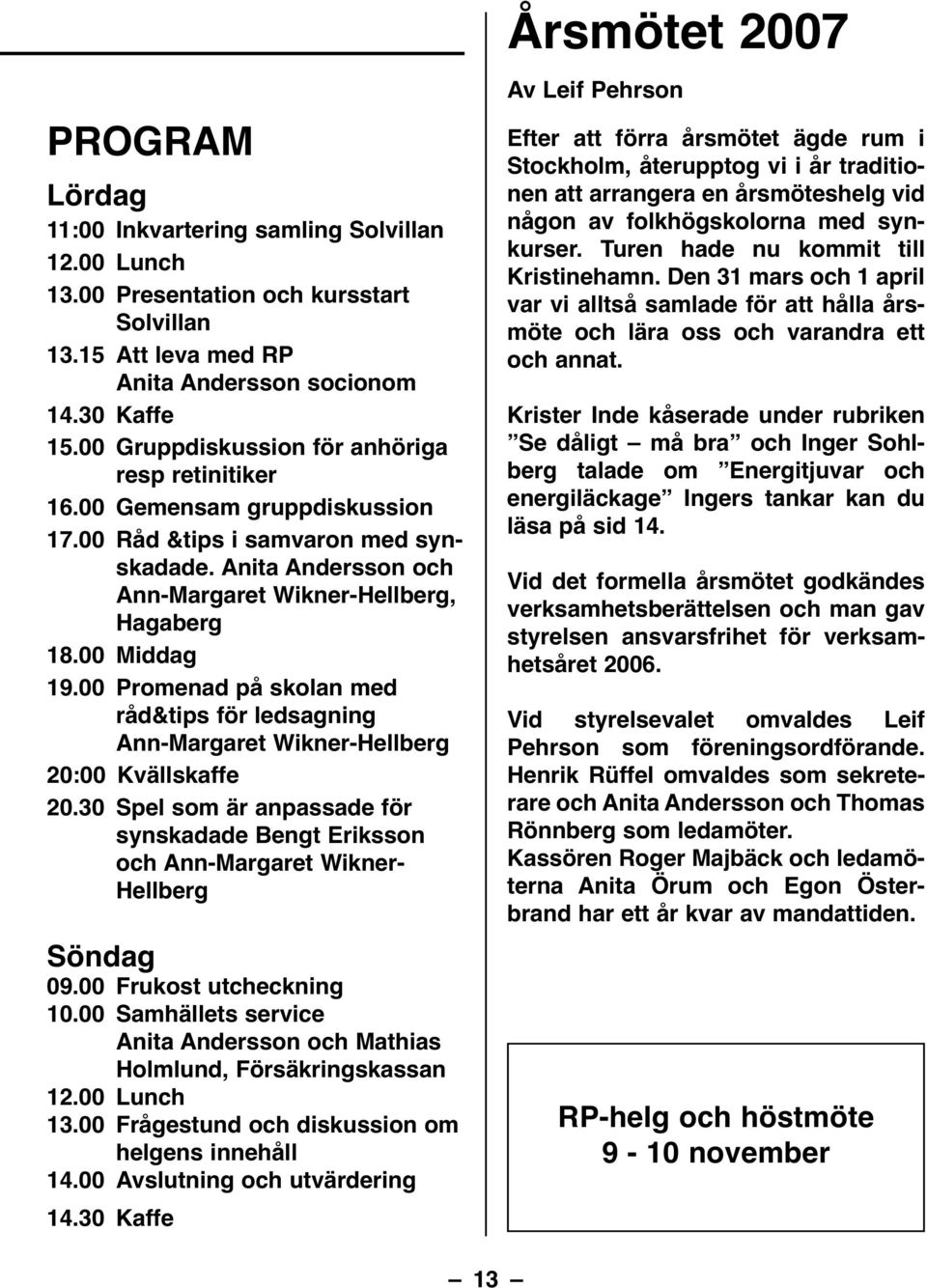 PROGRAM

Lördag
11:00 Inkvartering samling Solvillan
12.00 Lunch
13.00 Presentation och kursstart Solvillan
13.15 Att leva med RP Anita Andersson socionom
14.30 Kaffe
15.00 Gruppdiskussion för anhöriga resp retinitiker
16.00 Gemensam gruppdiskussion
17.00 Råd &tips i samvaron med synskadade. Anita Andersson och Ann-Margaret Wikner-Hellberg, Hagaberg
18.00 Middag
19.00 Promenad på skolan med råd&tips för ledsagning Ann-Margaret Wikner-Hellberg
20:00 Kvällskaffe
20.30 Spel som är anpassade för synskadade Bengt Eriksson och Ann-Margaret Wikner-Hellberg

Söndag
09.00 Frukost utcheckning
10.00 Samhällets service Anita Andersson och Mathias Holmlund, Försäkringskassan
12.00 Lunch
13.00 Frågestund och diskussion om helgens innehåll
14.00 Avslutning och utvärdering
14.30 Kaffe

Årsmötet 2007

Av Leif Pehrson

Efter att förra årsmötet ägde rum i Stockholm, återupptog vi i år traditionen att arrangera en årsmöteshelg vid någon av folkhögskolorna med synkurser. Turen hade nu kommit till Kristinehamn. Den 31 mars och 1 april var vi alltså samlade för att hålla årsmöte och lära oss och varandra ett och annat.

Krister Inde kåserade under rubriken ”Se dåligt – må bra” och Inger Sohlberg talade om ”Energitjuvar och energiläckage” Ingers tankar kan du läsa på sid 14.

Vid det formella årsmötet godkändes verksamhetsberättelsen och man gav styrelsen ansvarsfrihet för verksamhetsåret 2006.

Vid styrelsevalet omvaldes Leif Pehrson som föreningsordförande. Henrik Rüffel omvaldes som sekreterare och Anita Andersson och Thomas Rönnberg som ledamöter.
Kassören Roger Majbäck och ledamöterna Anita Örum och Egon Österbrand har ett år kvar av mandattiden.

RP-helg och höstmöte
9 - 10 november

— 13 —